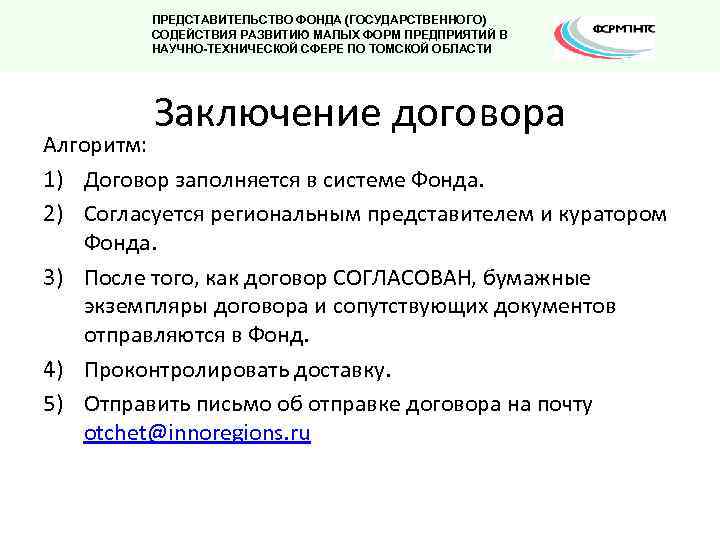 ПРЕДСТАВИТЕЛЬСТВО ФОНДА (ГОСУДАРСТВЕННОГО) СОДЕЙСТВИЯ РАЗВИТИЮ МАЛЫХ ФОРМ ПРЕДПРИЯТИЙ В НАУЧНО-ТЕХНИЧЕСКОЙ СФЕРЕ ПО ТОМСКОЙ ОБЛАСТИ

ФСРМПНТС

Заключение договора

Алгоритм:

1) Договор заполняется в системе Фонда.

2) Согласуется региональным представителем и куратором Фонда.

3) После того, как договор СОГЛАСОВАН, бумажные экземпляры договора и сопутствующих документов отправляются в Фонд.

4) Проконтролировать доставку.

5) Отправить письмо об отправке договора на почту otchet@innoregions.ru